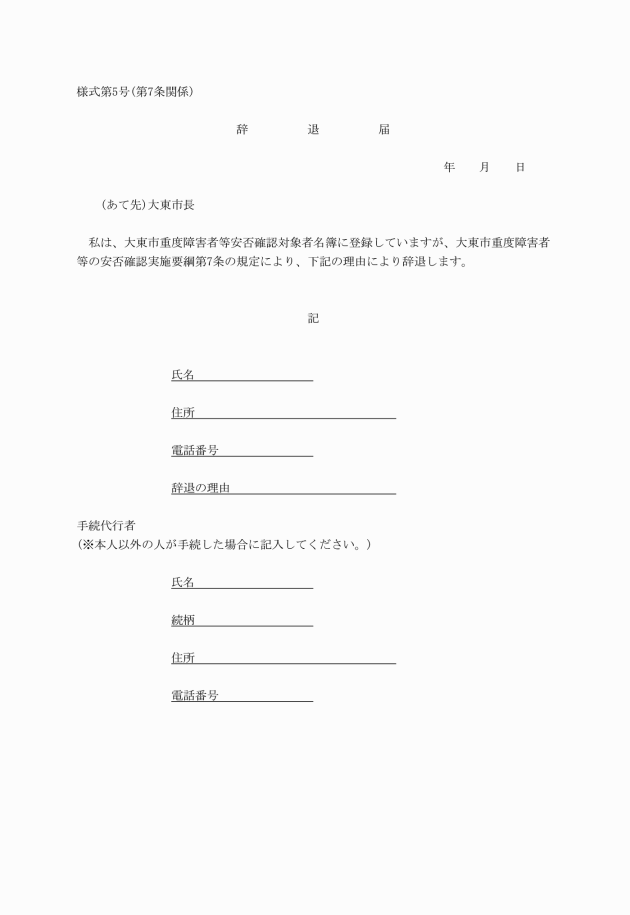 様式第5号(第7条関係)

辞　退　届

年　月　日

(あて先)大東市長

私は、大東市重度障害者等安否確認対象者名簿に登録していますが、大東市重度障害者等の安否確認実施要綱第7条の規定により、下記の理由により辞退します。

記

氏名

住所

電話番号

辞退の理由

手続代行者
(※本人以外の人が手続した場合に記入してください。)

氏名

続柄

住所

電話番号